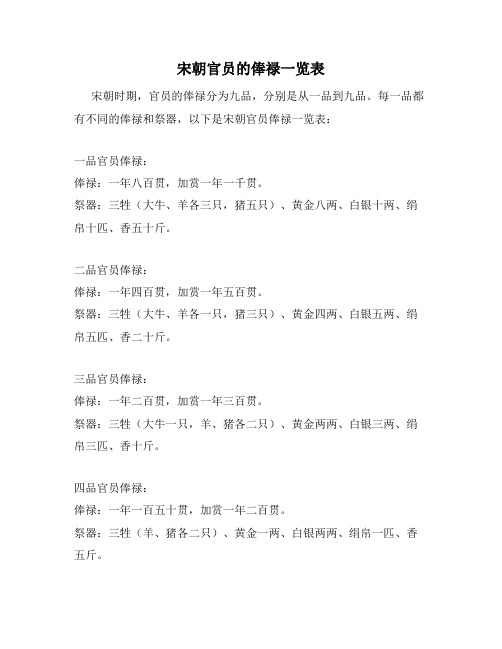 宋朝官员的俸禄一览表

宋朝时期，官员的俸禄分为九品，分别是从一品到九品。每一品都有不同的俸禄和祭器，以下是宋朝官员俸禄一览表：

一品官员俸禄：
俸禄：一年八百贯，加赏一年一千贯。
祭器：三牲（大牛、羊各三只，猪五只）、黄金八两、白银十两、绢帛十匹、香五十斤。

二品官员俸禄：
俸禄：一年四百贯，加赏一年五百贯。
祭器：三牲（大牛、羊各一只，猪三只）、黄金四两、白银五两、绢帛五匹、香二十斤。

三品官员俸禄：
俸禄：一年二百贯，加赏一年三百贯。
祭器：三牲（大牛一只，羊、猪各二只）、黄金两两、白银三两、绢帛三匹、香十斤。

四品官员俸禄：
俸禄：一年一百五十贯，加赏一年二百贯。
祭器：三牲（羊、猪各二只）、黄金一两、白银两两、绢帛一匹、香五斤。